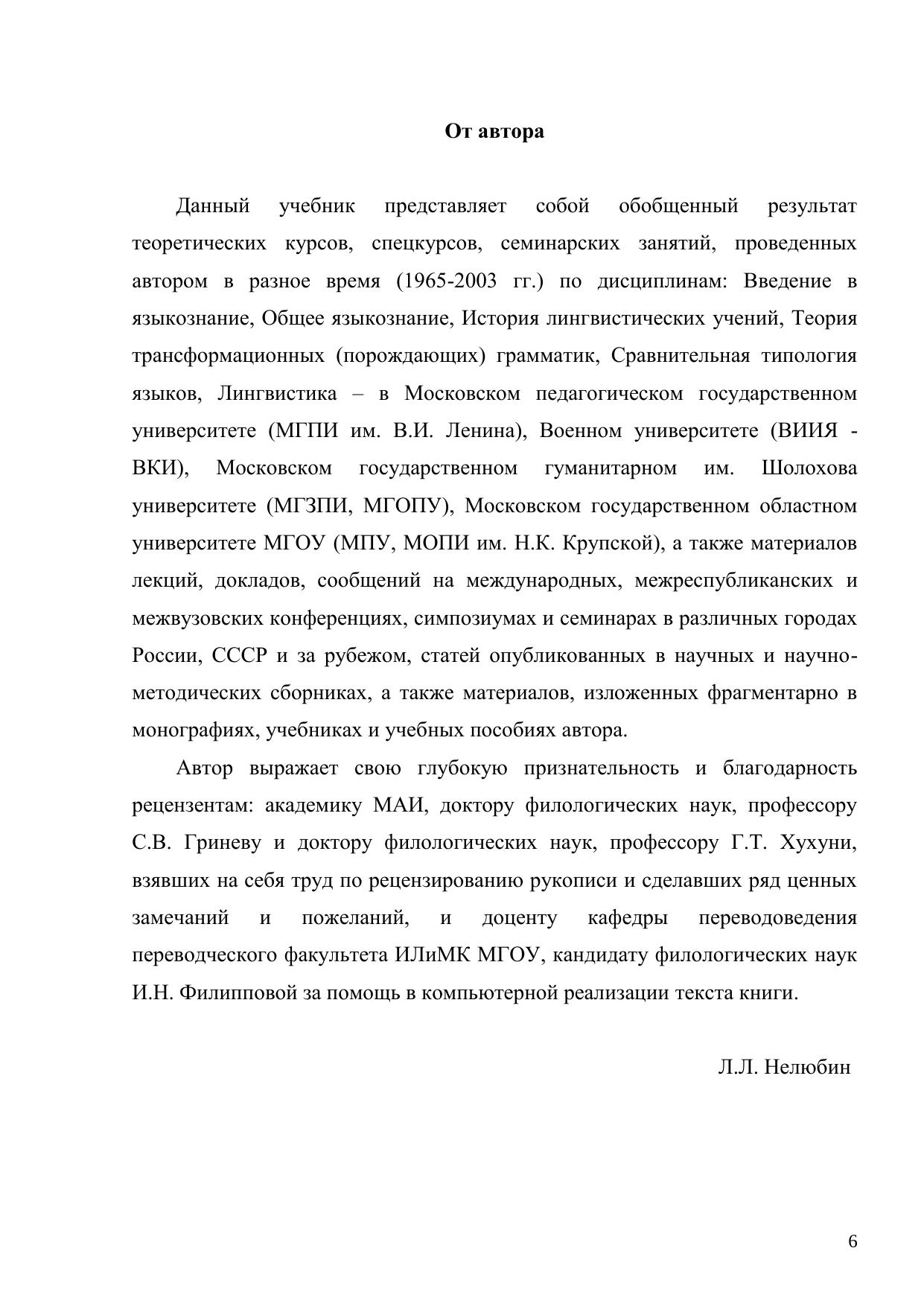 От автора

Данный учебник представляет собой обобщенный результат теоретических курсов, спецкурсов, семинарских занятий, проведенных автором в разное время (1965-2003 гг.) по дисциплинам: Введение в языкознание, Общее языкознание, История лингвистических учений, Теория трансформационных (порождающих) грамматик, Сравнительная типология языков, Лингвистика – в Московском педагогическом государственном университете (МГПИ им. В.И. Ленина), Военном университете (ВИИЯ - ВКИ), Московском государственном гуманитарном им. Шолохова университете (МГЗПИ, МГОПУ), Московском государственном областном университете МГОУ (МПУ, МОПИ им. Н.К. Крупской), а также материалов лекций, докладов, сообщений на международных, межреспубликанских и межвузовских конференциях, симпозиумах и семинарах в различных городах России, СССР и за рубежом, статей опубликованных в научных и научно-методических сборниках, а также материалов, изложенных фрагментарно в монографиях, учебниках и учебных пособиях автора.

Автор выражает свою глубокую признательность и благодарность рецензентам: академику МАИ, доктору филологических наук, профессору С.В. Гриневу и доктору филологических наук, профессору Г.Т. Хухуни, взявших на себя труд по рецензированию рукописи и сделавших ряд ценных замечаний и пожеланий, и доценту кафедры переводоведения переводческого факультета ИЛиМК МГОУ, кандидату филологических наук И.Н. Филипповой за помощь в компьютерной реализации текста книги.

Л.Л. Нелюбин

6